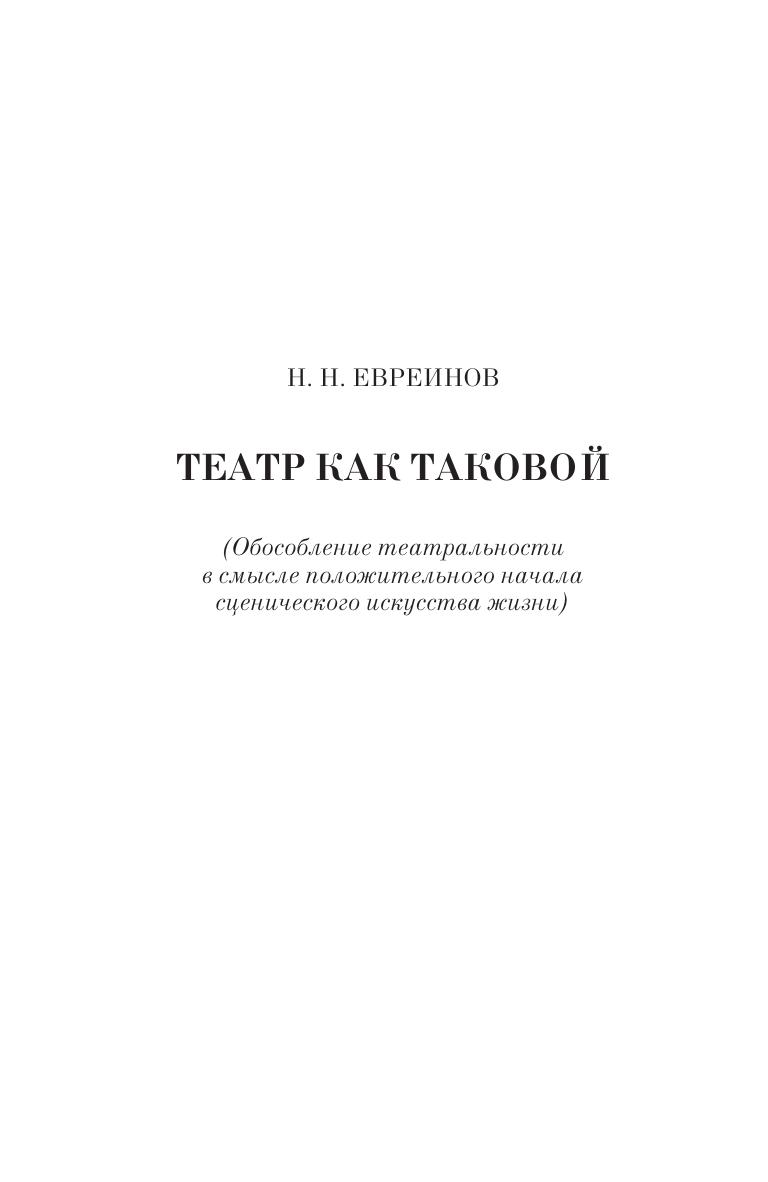 Н. Н. ЕВРЕИНОВ

ТЕАТР КАК ТАКОВОЙ

(Обособление театральности в смысле положительного начала сценического искусства жизни)